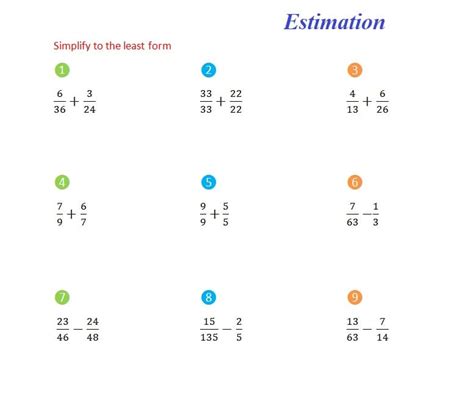 Estimation

Simplify to the least form

1

$\frac{6}{36}+\frac{3}{24}$

2

$\frac{33}{33}+\frac{22}{22}$

3

$\frac{4}{13}+\frac{6}{26}$

4

$\frac{7}{9}+\frac{6}{7}$

5

$\frac{9}{9}+\frac{5}{5}$

6

$\frac{7}{63}-\frac{1}{3}$

7

$\frac{23}{46}-\frac{24}{48}$

8

$\frac{15}{135}-\frac{2}{5}$

9

$\frac{13}{63}-\frac{7}{14}$